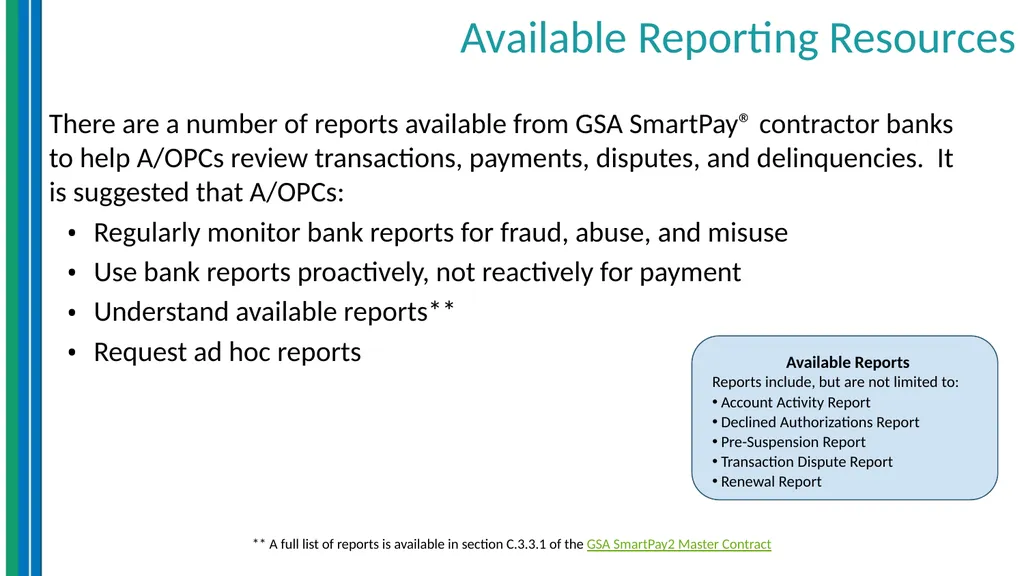 Available Reporting Resources

There are a number of reports available from GSA SmartPay® contractor banks to help A/OPCs review transactions, payments, disputes, and delinquencies. It is suggested that A/OPCs:

• Regularly monitor bank reports for fraud, abuse, and misuse
• Use bank reports proactively, not reactively for payment
• Understand available reports**
• Request ad hoc reports

Available Reports
Reports include, but are not limited to:
• Account Activity Report
• Declined Authorizations Report
• Pre-Suspension Report
• Transaction Dispute Report
• Renewal Report

** A full list of reports is available in section C.3.3.1 of the GSA SmartPay2 Master Contract